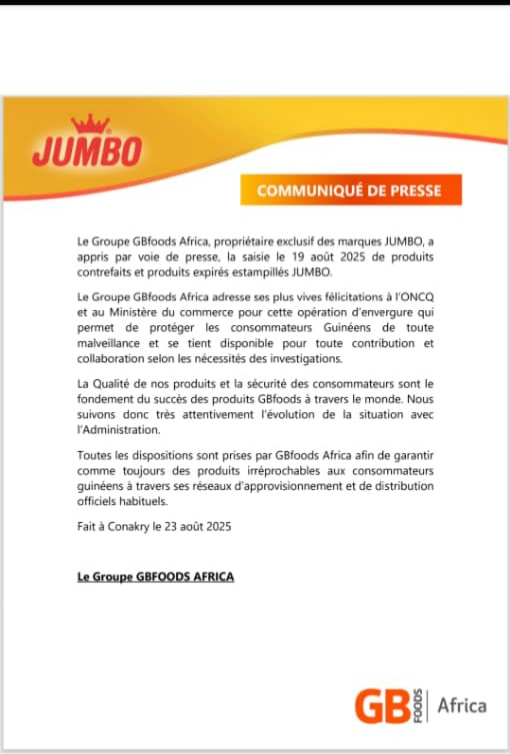 JUMBO

COMMUNIQUÉ DE PRESSE

Le Groupe GBfoods Africa, propriétaire exclusif des marques JUMBO, a appris par voie de presse, la saisie le 19 août 2025 de produits contrefaits et produits expirés estampillés JUMBO.

Le Groupe GBfoods Africa adresse ses plus vives félicitations à l'ONCQ et au Ministère du commerce pour cette opération d'envergure qui permet de protéger les consommateurs Guinéens de toute malveillance et se tient disponible pour toute contribution et collaboration selon les nécessités des investigations.

La Qualité de nos produits et la sécurité des consommateurs sont le fondement du succès des produits GBfoods à travers le monde. Nous suivons donc très attentivement l'évolution de la situation avec l'Administration.

Toutes les dispositions sont prises par GBfoods Africa afin de garantir comme toujours des produits irréprochables aux consommateurs guinéens à travers ses réseaux d'approvisionnement et de distribution officiels habituels.

Fait à Conakry le 23 août 2025

Le Groupe GBFOODS AFRICA

GB FOODS Africa